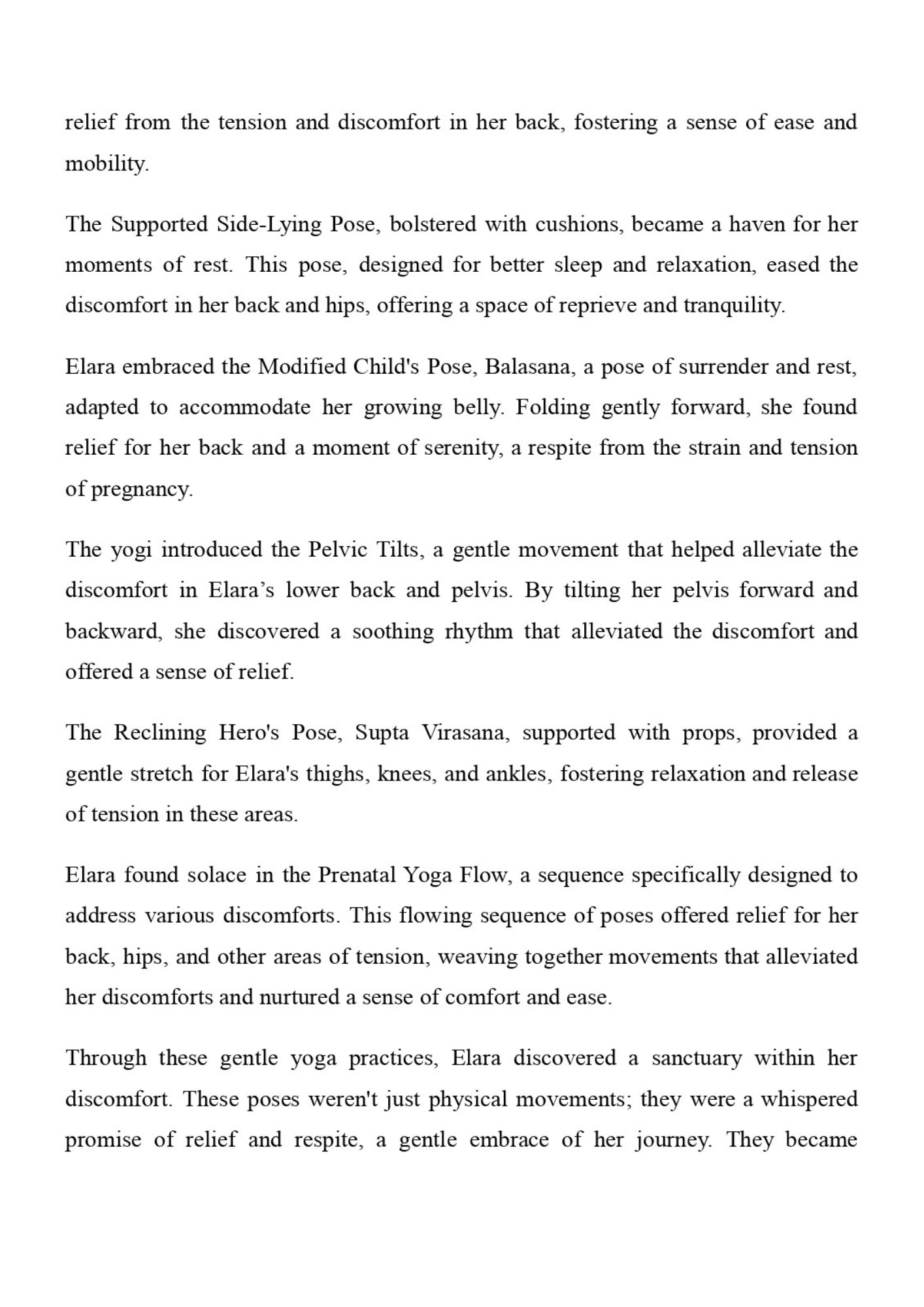 relief from the tension and discomfort in her back, fostering a sense of ease and mobility.

The Supported Side-Lying Pose, bolstered with cushions, became a haven for her moments of rest. This pose, designed for better sleep and relaxation, eased the discomfort in her back and hips, offering a space of reprieve and tranquility.

Elara embraced the Modified Child's Pose, Balasana, a pose of surrender and rest, adapted to accommodate her growing belly. Folding gently forward, she found relief for her back and a moment of serenity, a respite from the strain and tension of pregnancy.

The yogi introduced the Pelvic Tilts, a gentle movement that helped alleviate the discomfort in Elara’s lower back and pelvis. By tilting her pelvis forward and backward, she discovered a soothing rhythm that alleviated the discomfort and offered a sense of relief.

The Reclining Hero's Pose, Supta Virasana, supported with props, provided a gentle stretch for Elara's thighs, knees, and ankles, fostering relaxation and release of tension in these areas.

Elara found solace in the Prenatal Yoga Flow, a sequence specifically designed to address various discomforts. This flowing sequence of poses offered relief for her back, hips, and other areas of tension, weaving together movements that alleviated her discomforts and nurtured a sense of comfort and ease.

Through these gentle yoga practices, Elara discovered a sanctuary within her discomfort. These poses weren't just physical movements; they were a whispered promise of relief and respite, a gentle embrace of her journey. They became